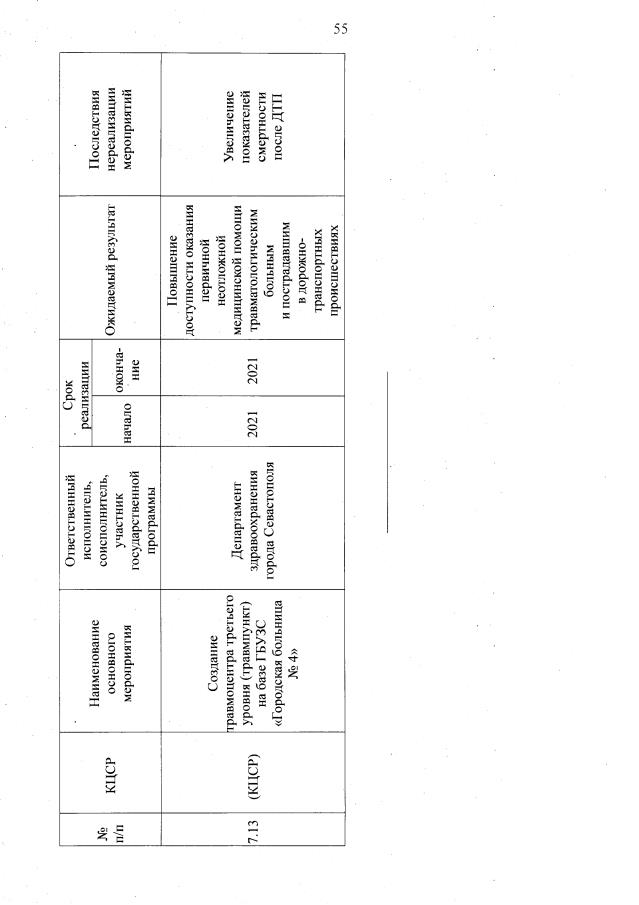 55

| № п/п | КЦСР | Наименование основного мероприятия | Ответственный исполнитель, соисполнитель, участник государственной программы | Срок реализации: начало | Срок реализации: окончание | Ожидаемый результат | Последствия нереализации мероприятий |
|---|---|---|---|---|---|---|---|
| 7.13 | (КЦСР) | Создание травмоцентра третьего уровня (травмпункт) на базе ГБУЗС «Городская больница № 4» | Департамент здравоохранения города Севастополя | 2021 | 2021 | Повышение доступности оказания первичной неотложной медицинской помощи травматологическим больным и пострадавшим в дорожно-транспортных происшествиях | Увеличение показателей смертности после ДТП |